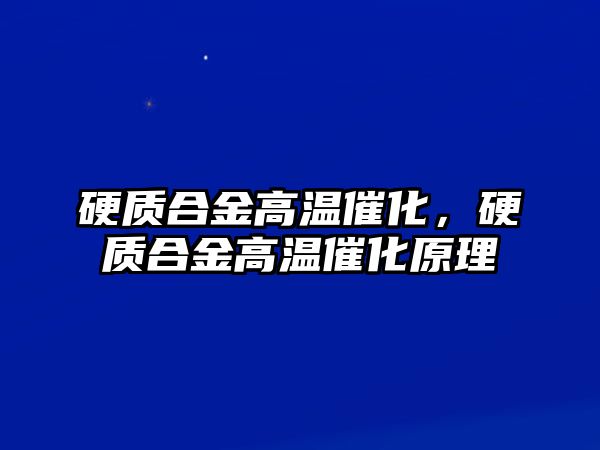 硬质合金高温催化，硬质合金高温催化原理